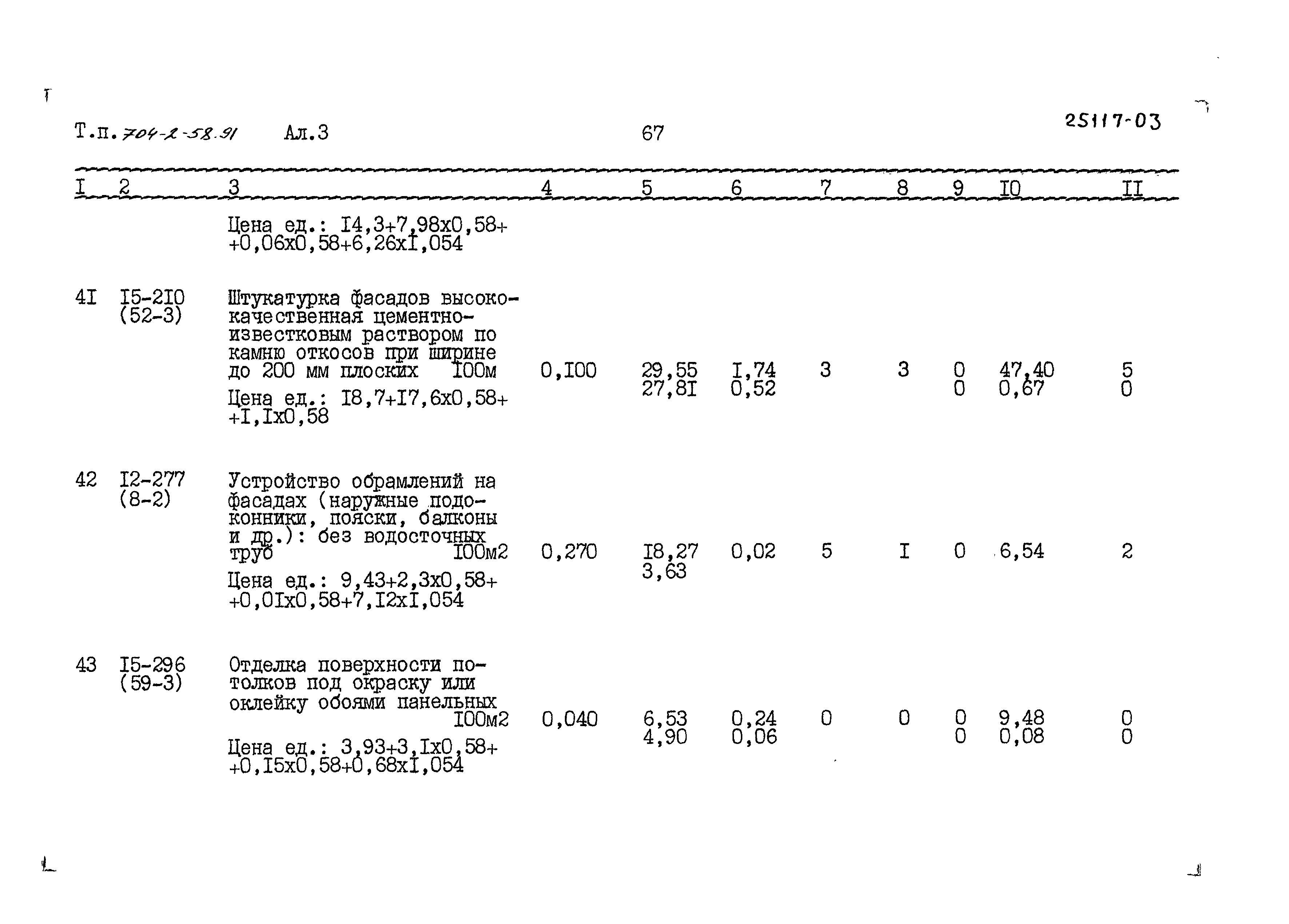 Т.п. 704-2-58.91 Ал.3 67 25117-03

| I | 2 | 3 | 4 | 5 | 6 | 7 | 8 | 9 | I0 | II |
|---|---|---|---|---|---|---|---|---|---|---|
| | | Цена ед.: I4,3+7,98х0,58+ +0,06х0,58+6,26хI,054 | | | | | | | | |
| 4I | I5-2I0 (52-3) | Штукатурка фасадов высококачественная цементно-известковым раствором по камню откосов при ширине до 200 мм плоских I00м Цена ед.: I8,7+I7,6х0,58+ +I,Iх0,58 | 0,I00 | 29,55 27,8I | I,74 0,52 | 3 | 3 | 0 0 | 47,40 0,67 | 5 0 |
| 42 | I2-277 (8-2) | Устройство обрамлений на фасадах (наружные подоконники, пояски, балконы и др.): без водосточных труб I00м2 Цена ед.: 9,43+2,3х0,58+ +0,0Iх0,58+7,I2хI,054 | 0,270 | I8,27 3,63 | 0,02 | 5 | I | 0 | 6,54 | 2 |
| 43 | I5-296 (59-3) | Отделка поверхности потолков под окраску или оклейку обоями панельных I00м2 Цена ед.: 3,93+3,Iх0,58+ +0,I5х0,58+0,68хI,054 | 0,040 | 6,53 4,90 | 0,24 0,06 | 0 | 0 | 0 0 | 9,48 0,08 | 0 0 |